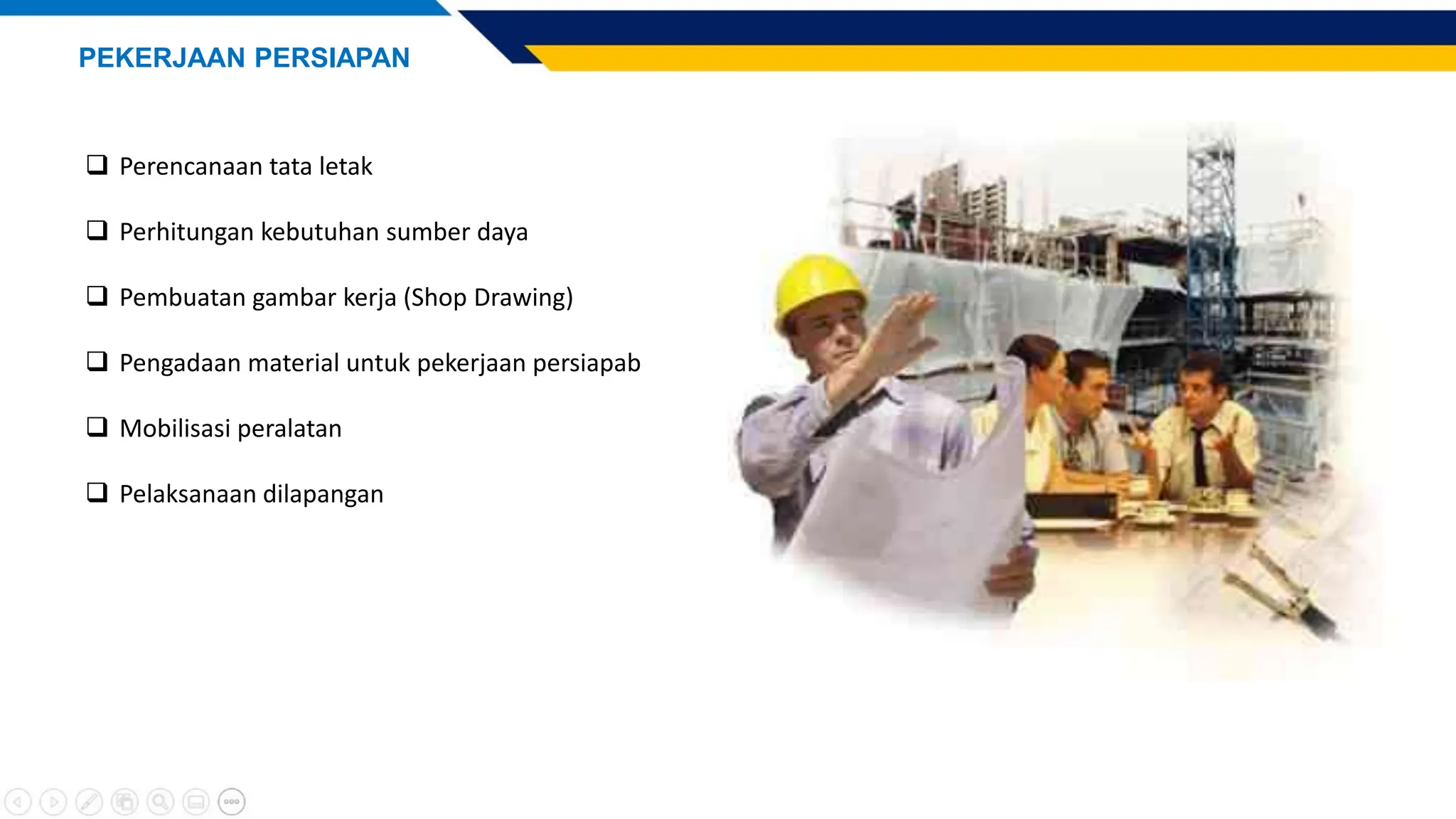 PEKERJAAN PERSIAPAN

❑ Perencanaan tata letak

❑ Perhitungan kebutuhan sumber daya

❑ Pembuatan gambar kerja (Shop Drawing)

❑ Pengadaan material untuk pekerjaan persiapab

❑ Mobilisasi peralatan

❑ Pelaksanaan dilapangan